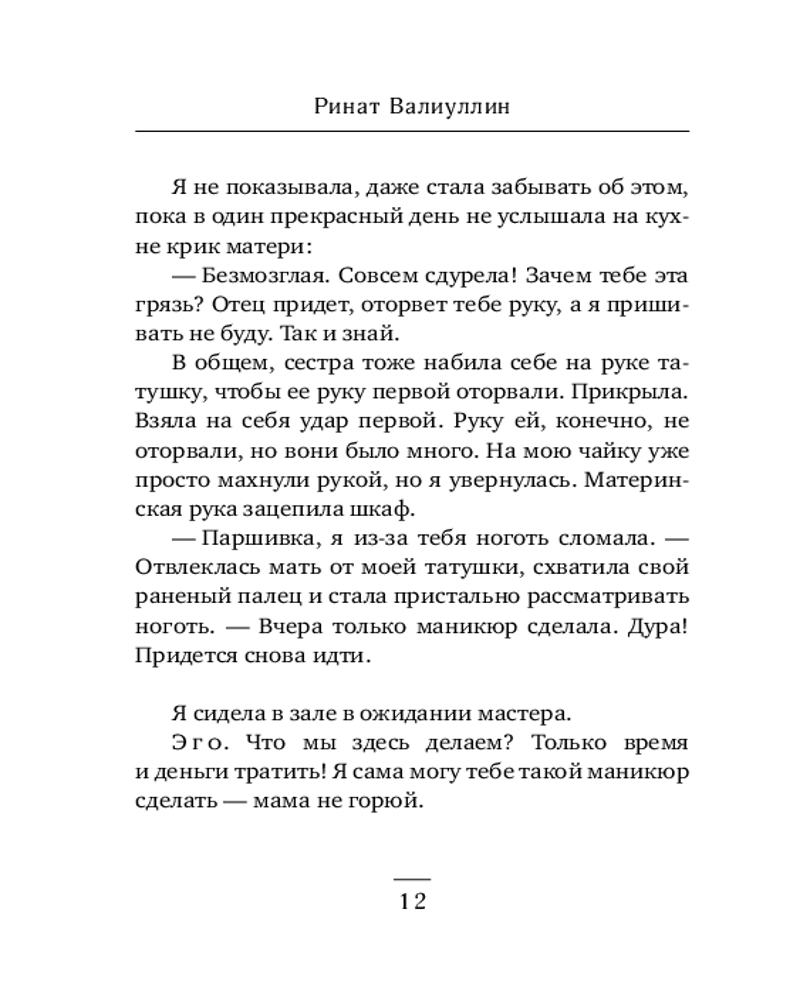 Ринат Валиуллин

Я не показывала, даже стала забывать об этом, пока в один прекрасный день не услышала на кухне крик матери:

— Безмозглая. Совсем сдурела! Зачем тебе эта грязь? Отец придет, оторвет тебе руку, а я пришивать не буду. Так и знай.

В общем, сестра тоже набила себе на руке татушку, чтобы ее руку первой оторвали. Прикрыла. Взяла на себя удар первой. Руку ей, конечно, не оторвали, но вони было много. На мою чайку уже просто махнули рукой, но я увернулась. Материнская рука зацепила шкаф.

— Паршивка, я из-за тебя ноготь сломала. — Отвлеклась мать от моей татушки, схватила свой раненый палец и стала пристально рассматривать ноготь. — Вчера только маникюр сделала. Дура! Придется снова идти.

Я сидела в зале в ожидании мастера.

Эго. Что мы здесь делаем? Только время и деньги тратить! Я сама могу тебе такой маникюр сделать — мама не горюй.

12